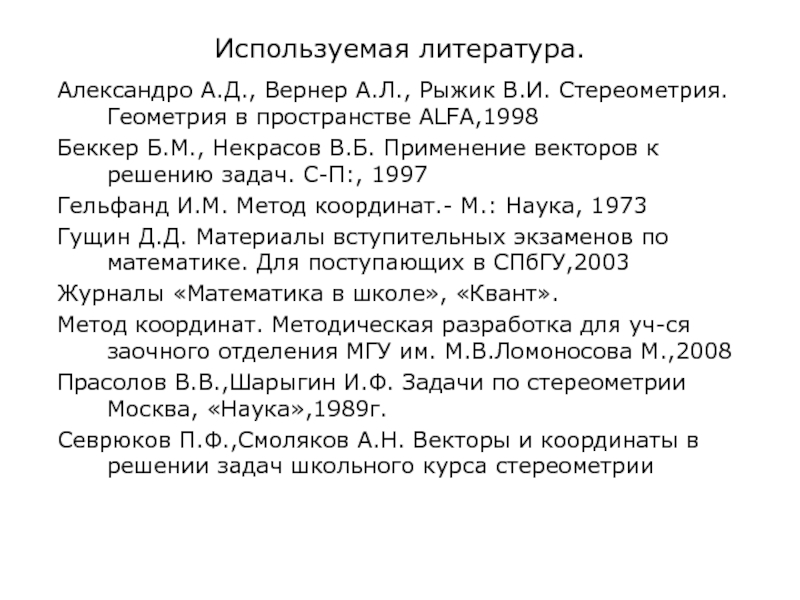 Используемая литература.

Александро А.Д., Вернер А.Л., Рыжик В.И. Стереометрия. Геометрия в пространстве ALFA,1998

Беккер Б.М., Некрасов В.Б. Применение векторов к решению задач. С-П:, 1997

Гельфанд И.М. Метод координат.- М.: Наука, 1973

Гущин Д.Д. Материалы вступительных экзаменов по математике. Для поступающих в СПбГУ,2003

Журналы «Математика в школе», «Квант».

Метод координат. Методическая разработка для уч-ся заочного отделения МГУ им. М.В.Ломоносова М.,2008

Прасолов В.В.,Шарыгин И.Ф. Задачи по стереометрии Москва, «Наука»,1989г.

Севрюков П.Ф.,Смоляков А.Н. Векторы и координаты в решении задач школьного курса стереометрии